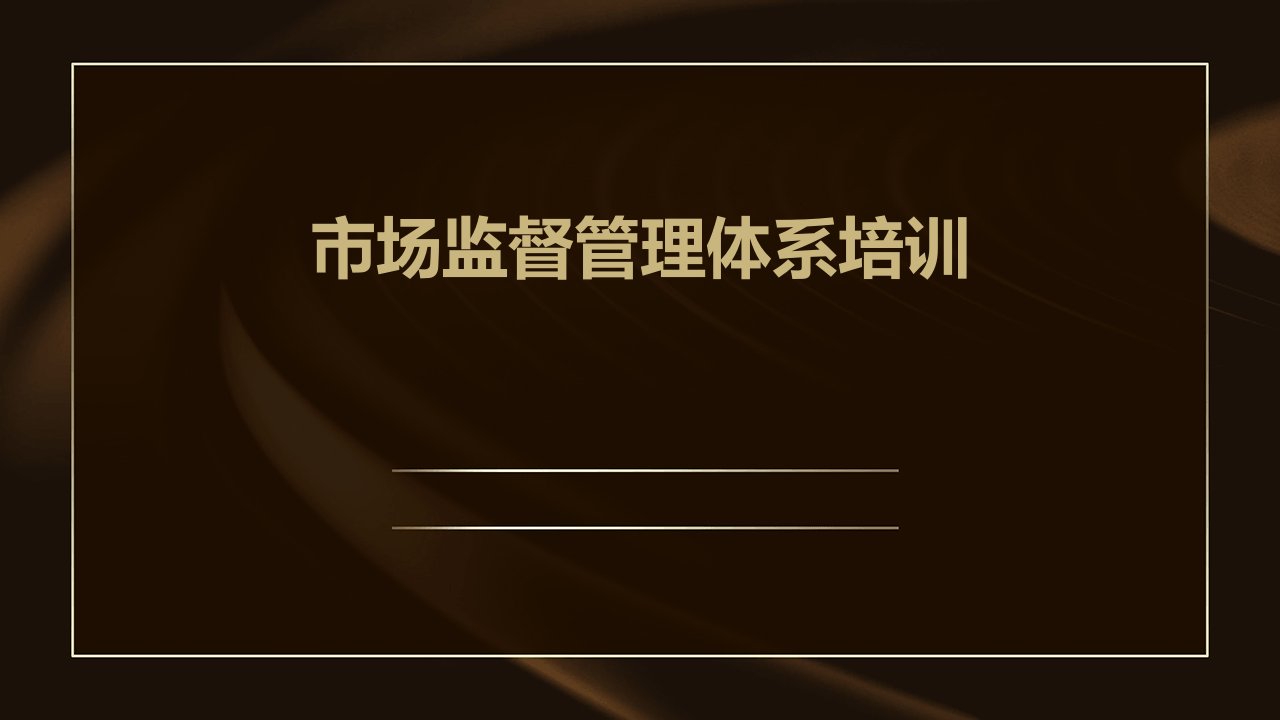 市场监督管理体系培训